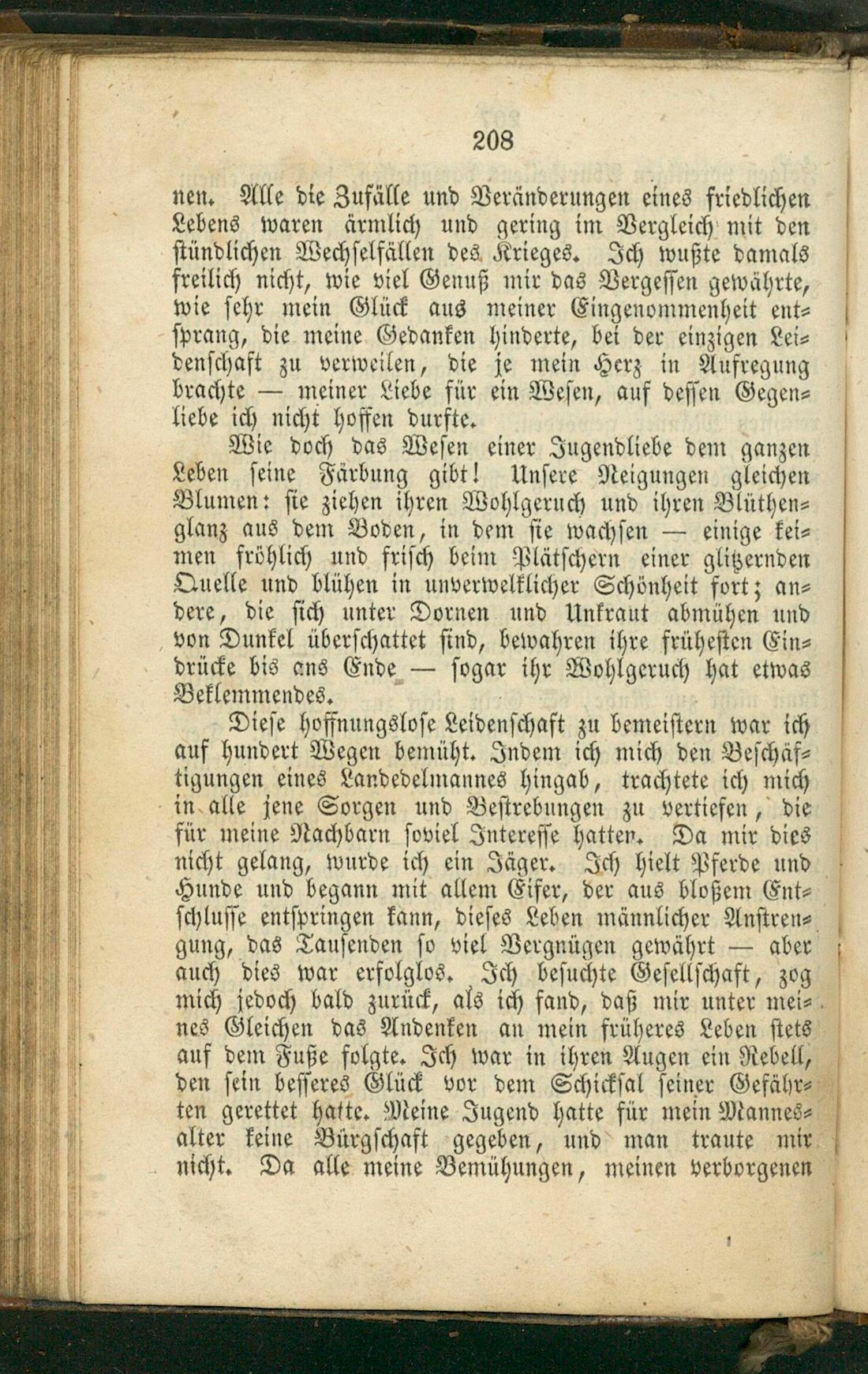 208

nen. Alle die Zufälle und Veränderungen eines friedlichen Lebens waren ärmlich und gering im Vergleich mit den stündlichen Wechselfällen des Krieges. Ich wußte damals freilich nicht, wie viel Genuß mir das Vergessen gewährte, wie sehr mein Glück aus meiner Eingenommenheit entsprang, die meine Gedanken hinderte, bei der einzigen Leidenschaft zu verweilen, die je mein Herz in Aufregung brachte — meiner Liebe für ein Wesen, auf dessen Gegenliebe ich nicht hoffen durfte.

Wie doch das Wesen einer Jugendliebe dem ganzen Leben seine Färbung gibt! Unsere Neigungen gleichen Blumen: sie ziehen ihren Wohlgeruch und ihren Blüthenglanz aus dem Boden, in dem sie wachsen — einige keimen fröhlich und frisch beim Plätschern einer glitzernden Quelle und blühen in unverwelklicher Schönheit fort; andere, die sich unter Dornen und Unkraut abmühen und von Dunkel überschattet sind, bewahren ihre frühesten Eindrücke bis ans Ende — sogar ihr Wohlgeruch hat etwas Beklemmendes.

Diese hoffnungslose Leidenschaft zu bemeistern war ich auf hundert Wegen bemüht. Indem ich mich den Beschäftigungen eines Landedelmannes hingab, trachtete ich mich in alle jene Sorgen und Bestrebungen zu vertiefen, die für meine Nachbarn soviel Interesse hatten. Da mir dies nicht gelang, wurde ich ein Jäger. Ich hielt Pferde und Hunde und begann mit allem Eifer, der aus bloßem Entschlusse entspringen kann, dieses Leben männlicher Anstrengung, das Tausenden so viel Vergnügen gewährt — aber auch dies war erfolglos. Ich besuchte Gesellschaft, zog mich jedoch bald zurück, als ich fand, daß mir unter meines Gleichen das Andenken an mein früheres Leben stets auf dem Fuße folgte. Ich war in ihren Augen ein Rebell, den sein besseres Glück vor dem Schicksal seiner Gefährten gerettet hatte. Meine Jugend hatte für mein Mannesalter keine Bürgschaft gegeben, und man traute mir nicht. Da alle meine Bemühungen, meinen verborgenen